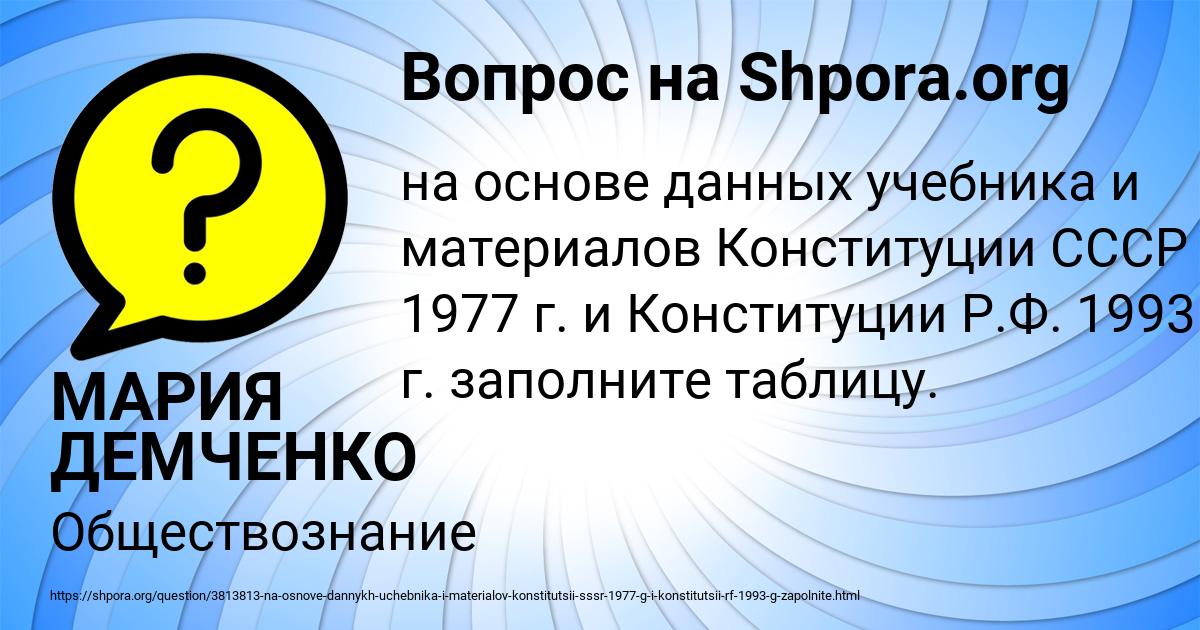 Вопрос на Shpora.org

на основе данных учебника и материалов Конституции СССР 1977 г. и Конституции Р.Ф. 1993 г. заполните таблицу.

МАРИЯ ДЕМЧЕНКО

Обществознание

https://shpora.org/question/3813813-na-osnove-dannykh-uchebnika-i-materialov-konstitutsii-sssr-1977-g-i-konstitutsii-rf-1993-g-zapolnite.html